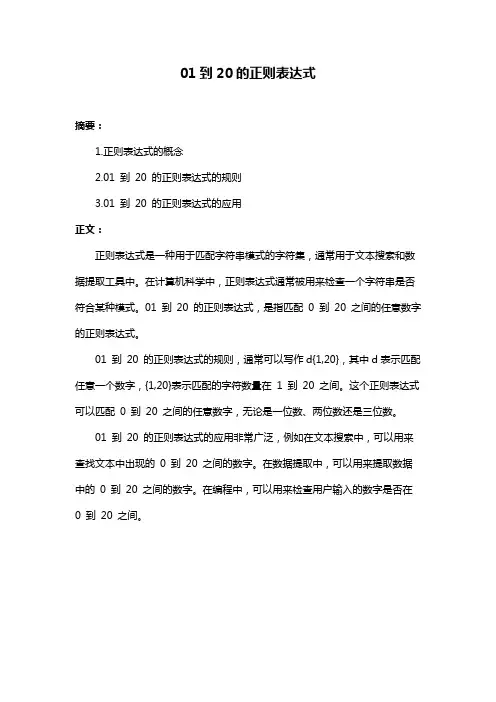 01 到 20 的正则表达式

摘要：

1.正则表达式的概念

2.01 到 20 的正则表达式的规则

3.01 到 20 的正则表达式的应用

正文：

正则表达式是一种用于匹配字符串模式的字符集，通常用于文本搜索和数据提取工具中。在计算机科学中，正则表达式通常被用来检查一个字符串是否符合某种模式。01 到 20 的正则表达式，是指匹配 0 到 20 之间的任意数字的正则表达式。

01 到 20 的正则表达式的规则，通常可以写作 d{1,20}，其中 d 表示匹配任意一个数字，{1,20}表示匹配的字符数量在 1 到 20 之间。这个正则表达式可以匹配 0 到 20 之间的任意数字，无论是一位数、两位数还是三位数。

01 到 20 的正则表达式的应用非常广泛，例如在文本搜索中，可以用来查找文本中出现的 0 到 20 之间的数字。在数据提取中，可以用来提取数据中的 0 到 20 之间的数字。在编程中，可以用来检查用户输入的数字是否在 0 到 20 之间。